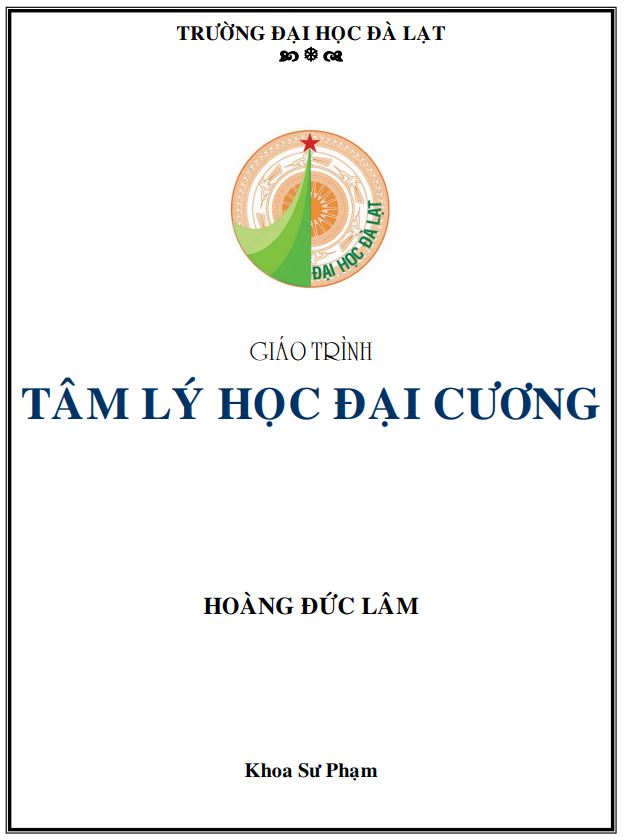 TRƯỜNG ĐẠI HỌC ĐÀ LẠT

ĐẠI HỌC ĐÀ LẠT

GIÁO TRÌNH

TÂM LÝ HỌC ĐẠI CƯƠNG

HOÀNG ĐỨC LÂM

Khoa Sư Phạm